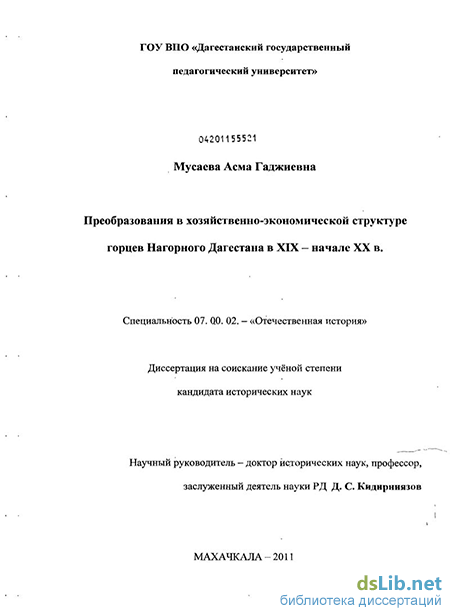 ГОУ ВПО «Дагестанский государственный педагогический университет»

04201155521

Мусаева Асма Гаджиевна

Преобразования в хозяйственно-экономической структуре горцев Нагорного Дагестана в XIX – начале XX в.

Специальность 07. 00. 02. – «Отечественная история»

Диссертация на соискание учёной степени кандидата исторических наук

Научный руководитель – доктор исторических наук, профессор, заслуженный деятель науки РД Д. С. Кидирниязов

МАХАЧКАЛА – 2011

dsLib.net
библиотека диссертаций